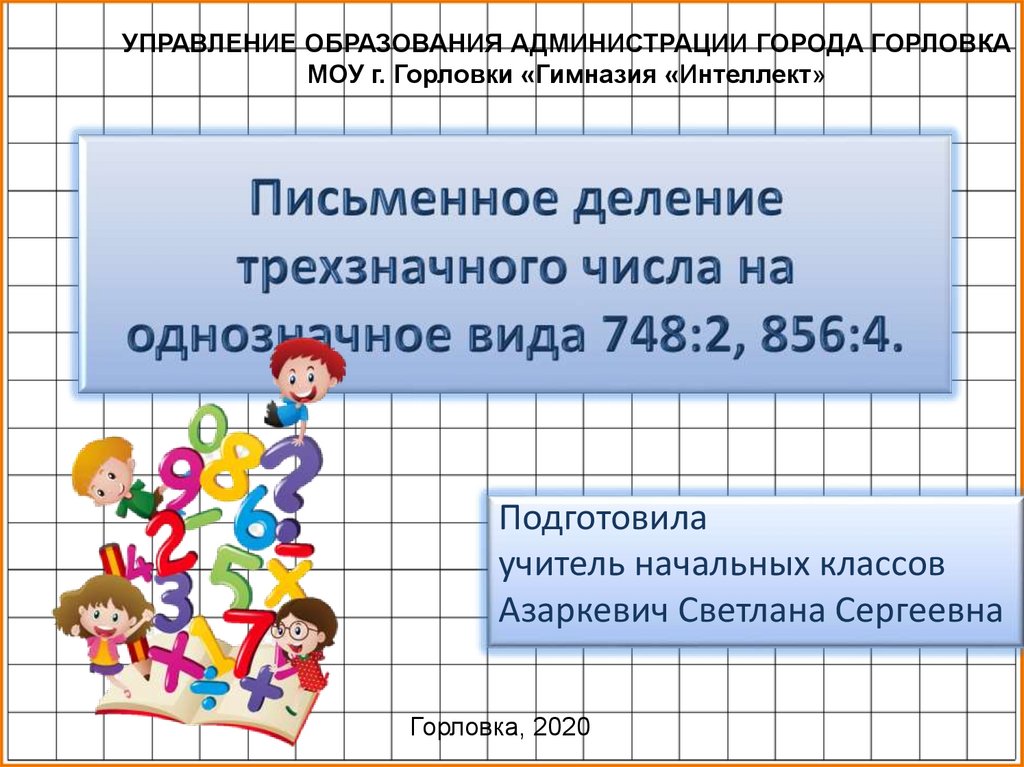 УПРАВЛЕНИЕ ОБРАЗОВАНИЯ АДМИНИСТРАЦИИ ГОРОДА ГОРЛОВКА
МОУ г. Горловки «Гимназия «Интеллект»

Письменное деление трехзначного числа на однозначное вида 748:2, 856:4.

Подготовила
учитель начальных классов
Азаркевич Светлана Сергеевна

Горловка, 2020